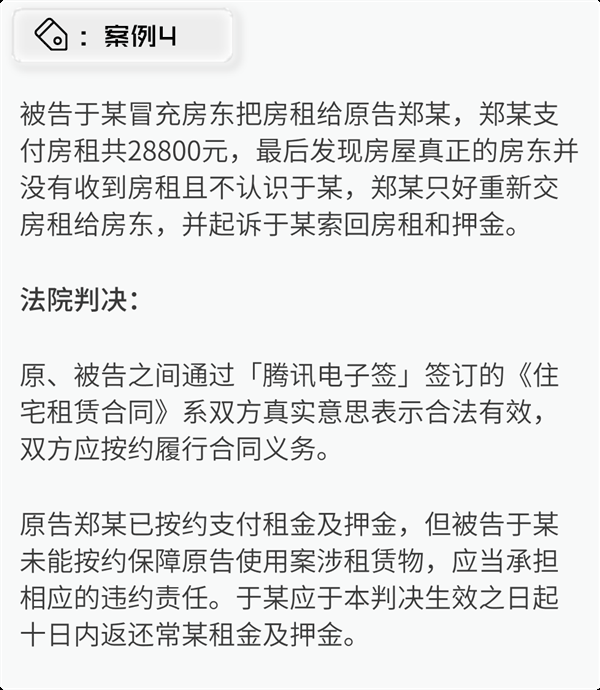 ：案例4

被告于某冒充房东把房租给原告郑某，郑某支付房租共28800元，最后发现房屋真正的房东并没有收到房租且不认识于某，郑某只好重新交房租给房东，并起诉于某索回房租和押金。

法院判决：

原、被告之间通过「腾讯电子签」签订的《住宅租赁合同》系双方真实意思表示合法有效，双方应按约履行合同义务。

原告郑某已按约支付租金及押金，但被告于某未能按约保障原告使用案涉租赁物，应当承担相应的违约责任。于某应于本判决生效之日起十日内返还常某租金及押金。